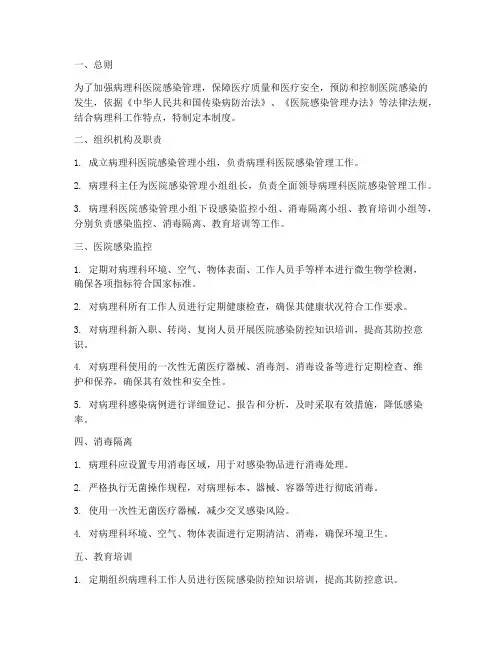 一、总则

为了加强病理科医院感染管理，保障医疗质量和医疗安全，预防和控制医院感染的发生，依据《中华人民共和国传染病防治法》、《医院感染管理办法》等法律法规，结合病理科工作特点，特制定本制度。

二、组织机构及职责

1. 成立病理科医院感染管理小组，负责病理科医院感染管理工作。

2. 病理科主任为医院感染管理小组组长，负责全面领导病理科医院感染管理工作。

3. 病理科医院感染管理小组下设感染监控小组、消毒隔离小组、教育培训小组等，分别负责感染监控、消毒隔离、教育培训等工作。

三、医院感染监控

1. 定期对病理科环境、空气、物体表面、工作人员手等样本进行微生物学检测，确保各项指标符合国家标准。

2. 对病理科所有工作人员进行定期健康检查，确保其健康状况符合工作要求。

3. 对病理科新入职、转岗、复岗人员开展医院感染防控知识培训，提高其防控意识。

4. 对病理科使用的一次性无菌医疗器械、消毒剂、消毒设备等进行定期检查、维护和保养，确保其有效性和安全性。

5. 对病理科感染病例进行详细登记、报告和分析，及时采取有效措施，降低感染率。

四、消毒隔离

1. 病理科应设置专用消毒区域，用于对感染物品进行消毒处理。

2. 严格执行无菌操作规程，对病理标本、器械、容器等进行彻底消毒。

3. 使用一次性无菌医疗器械，减少交叉感染风险。

4. 对病理科环境、空气、物体表面进行定期清洁、消毒，确保环境卫生。

五、教育培训

1. 定期组织病理科工作人员进行医院感染防控知识培训，提高其防控意识。